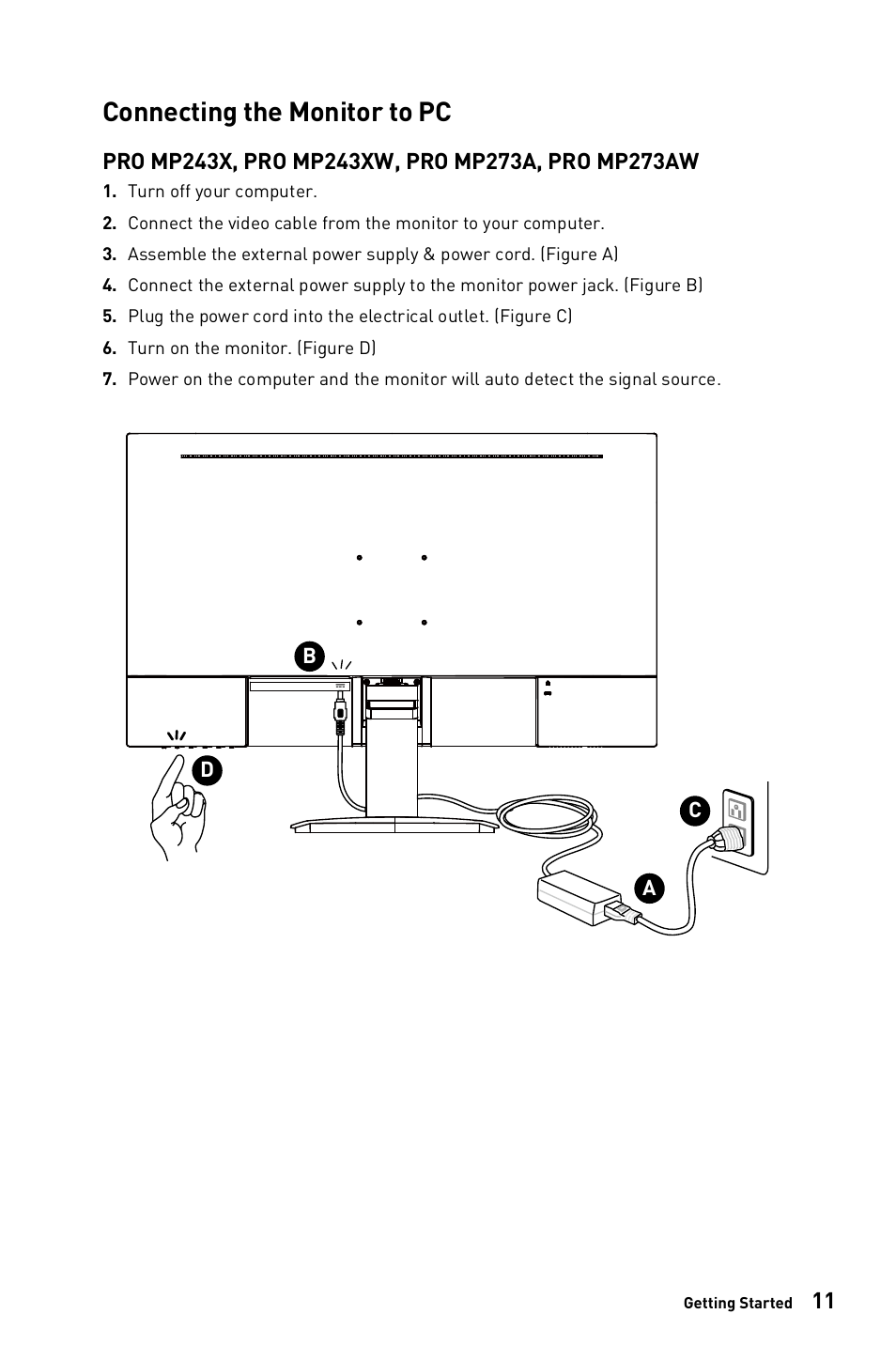 Connecting the Monitor to PC

PRO MP243X, PRO MP243XW, PRO MP273A, PRO MP273AW

1. Turn off your computer.
2. Connect the video cable from the monitor to your computer.
3. Assemble the external power supply & power cord. (Figure A)
4. Connect the external power supply to the monitor power jack. (Figure B)
5. Plug the power cord into the electrical outlet. (Figure C)
6. Turn on the monitor. (Figure D)
7. Power on the computer and the monitor will auto detect the signal source.

B

D

C

A

Getting Started 11